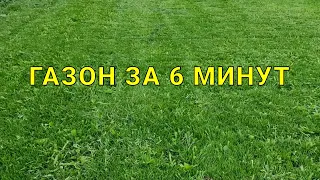 ГАЗОН ЗА 6 МИНУТ